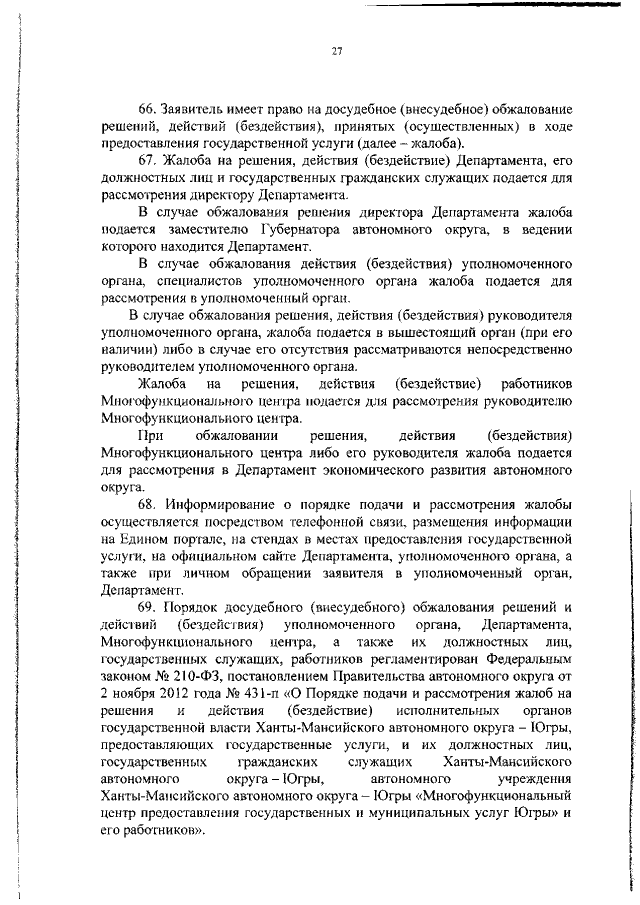 27

66. Заявитель имеет право на досудебное (внесудебное) обжалование решений, действий (бездействия), принятых (осуществленных) в ходе предоставления государственной услуги (далее – жалоба).

67. Жалоба на решения, действия (бездействие) Департамента, его должностных лиц и государственных гражданских служащих подается для рассмотрения директору Департамента.

В случае обжалования решения директора Департамента жалоба подается заместителю Губернатора автономного округа, в ведении которого находится Департамент.

В случае обжалования действия (бездействия) уполномоченного органа, специалистов уполномоченного органа жалоба подается для рассмотрения в уполномоченный орган.

В случае обжалования решения, действия (бездействия) руководителя уполномоченного органа, жалоба подается в вышестоящий орган (при его наличии) либо в случае его отсутствия рассматриваются непосредственно руководителем уполномоченного органа.

Жалоба на решения, действия (бездействие) работников Многофункционального центра подается для рассмотрения руководителю Многофункционального центра.

При обжаловании решения, действия (бездействия) Многофункционального центра либо его руководителя жалоба подается для рассмотрения в Департамент экономического развития автономного округа.

68. Информирование о порядке подачи и рассмотрения жалобы осуществляется посредством телефонной связи, размещения информации на Едином портале, на стендах в местах предоставления государственной услуги, на официальном сайте Департамента, уполномоченного органа, а также при личном обращении заявителя в уполномоченный орган, Департамент.

69. Порядок досудебного (внесудебного) обжалования решений и действий (бездействия) уполномоченного органа, Департамента, Многофункционального центра, а также их должностных лиц, государственных служащих, работников регламентирован Федеральным законом № 210-ФЗ, постановлением Правительства автономного округа от 2 ноября 2012 года № 431-п «О Порядке подачи и рассмотрения жалоб на решения и действия (бездействие) исполнительных органов государственной власти Ханты-Мансийского автономного округа – Югры, предоставляющих государственные услуги, и их должностных лиц, государственных гражданских служащих Ханты-Мансийского автономного округа – Югры, автономного учреждения Ханты-Мансийского автономного округа – Югры «Многофункциональный центр предоставления государственных и муниципальных услуг Югры» и его работников».